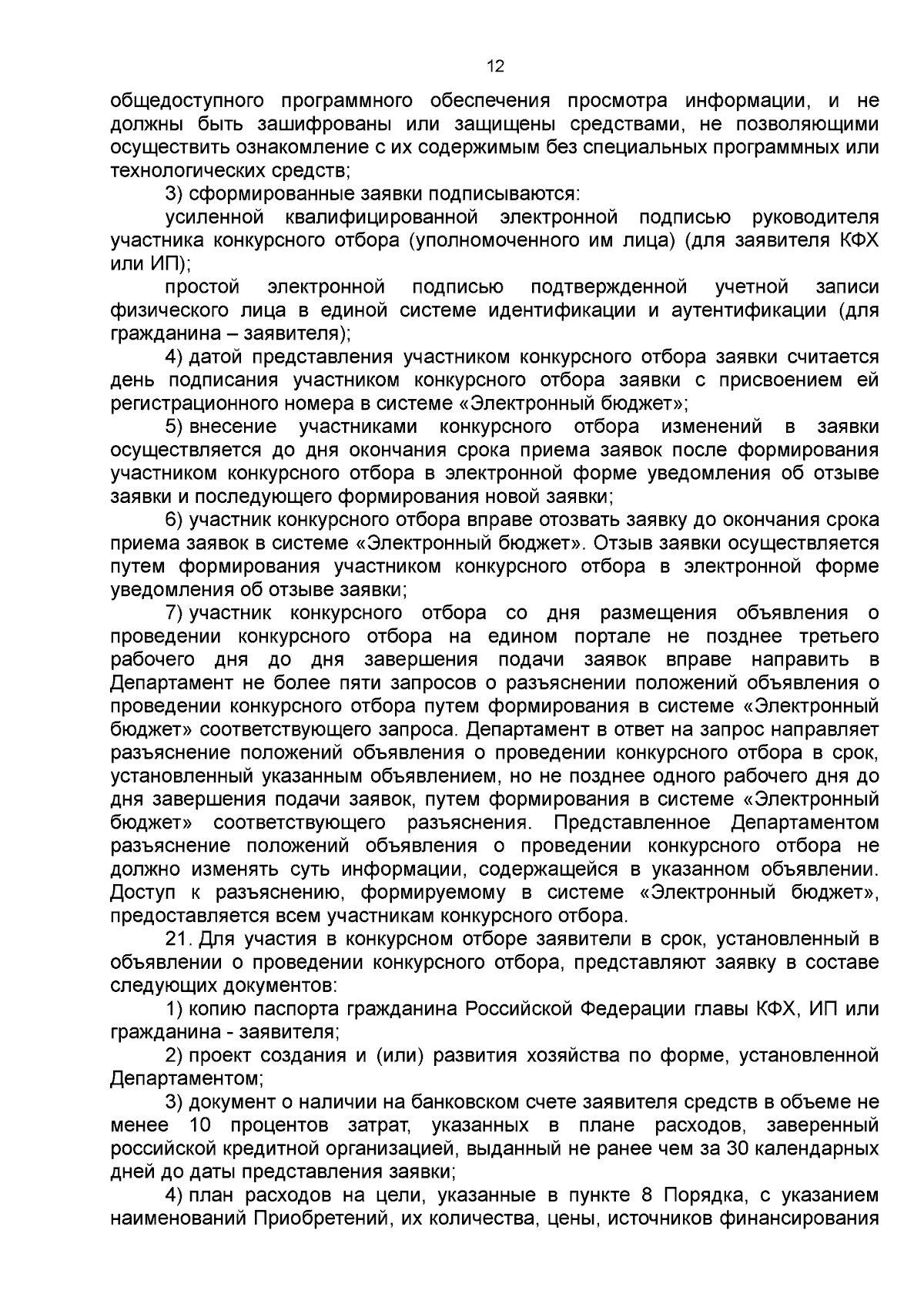 12

общедоступного программного обеспечения просмотра информации, и не должны быть зашифрованы или защищены средствами, не позволяющими осуществить ознакомление с их содержимым без специальных программных или технологических средств;

3) сформированные заявки подписываются:

усиленной квалифицированной электронной подписью руководителя участника конкурсного отбора (уполномоченного им лица) (для заявителя КФХ или ИП);

простой электронной подписью подтвержденной учетной записи физического лица в единой системе идентификации и аутентификации (для гражданина – заявителя);

4) датой представления участником конкурсного отбора заявки считается день подписания участником конкурсного отбора заявки с присвоением ей регистрационного номера в системе «Электронный бюджет»;

5) внесение участниками конкурсного отбора изменений в заявки осуществляется до дня окончания срока приема заявок после формирования участником конкурсного отбора в электронной форме уведомления об отзыве заявки и последующего формирования новой заявки;

6) участник конкурсного отбора вправе отозвать заявку до окончания срока приема заявок в системе «Электронный бюджет». Отзыв заявки осуществляется путем формирования участником конкурсного отбора в электронной форме уведомления об отзыве заявки;

7) участник конкурсного отбора со дня размещения объявления о проведении конкурсного отбора на едином портале не позднее третьего рабочего дня до дня завершения подачи заявок вправе направить в Департамент не более пяти запросов о разъяснении положений объявления о проведении конкурсного отбора путем формирования в системе «Электронный бюджет» соответствующего запроса. Департамент в ответ на запрос направляет разъяснение положений объявления о проведении конкурсного отбора в срок, установленный указанным объявлением, но не позднее одного рабочего дня до дня завершения подачи заявок, путем формирования в системе «Электронный бюджет» соответствующего разъяснения. Представленное Департаментом разъяснение положений объявления о проведении конкурсного отбора не должно изменять суть информации, содержащейся в указанном объявлении. Доступ к разъяснению, формируемому в системе «Электронный бюджет», предоставляется всем участникам конкурсного отбора.

21. Для участия в конкурсном отборе заявители в срок, установленный в объявлении о проведении конкурсного отбора, представляют заявку в составе следующих документов:

1) копию паспорта гражданина Российской Федерации главы КФХ, ИП или гражданина - заявителя;

2) проект создания и (или) развития хозяйства по форме, установленной Департаментом;

3) документ о наличии на банковском счете заявителя средств в объеме не менее 10 процентов затрат, указанных в плане расходов, заверенный российской кредитной организацией, выданный не ранее чем за 30 календарных дней до даты представления заявки;

4) план расходов на цели, указанные в пункте 8 Порядка, с указанием наименований Приобретений, их количества, цены, источников финансирования